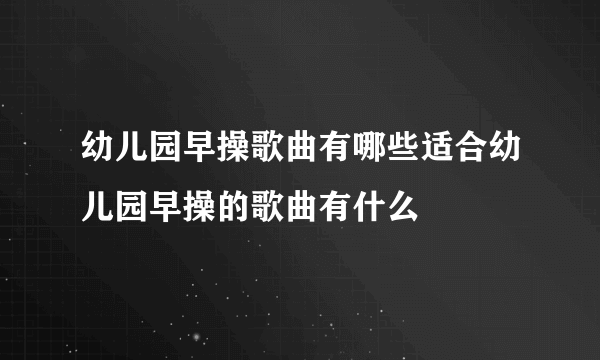 幼儿园早操歌曲有哪些适合幼儿园早操的歌曲有什么